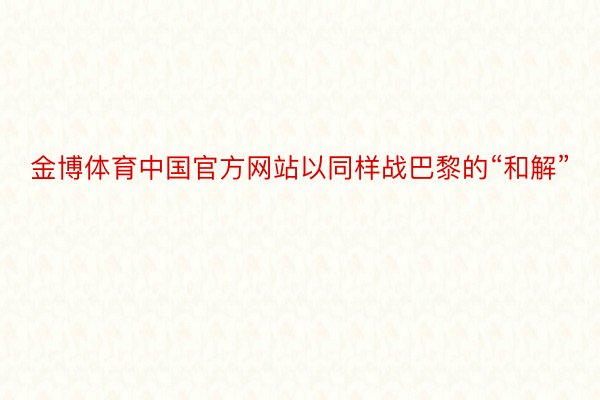 金博体育中国官方网站以同样战巴黎的“和解”